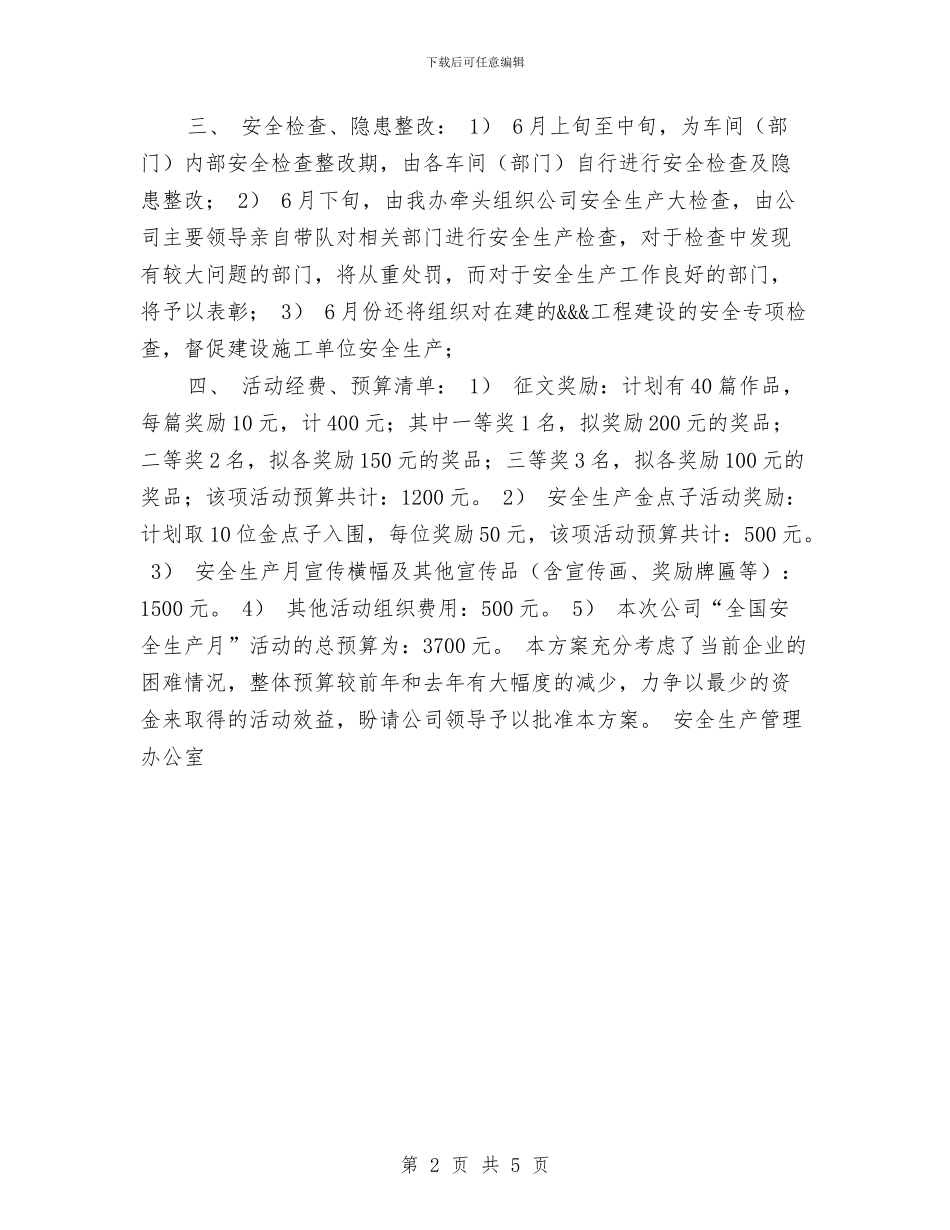 下载后可任意编辑

三、 安全检查、隐患整改： 1） 6月上旬至中旬，为车间（部门）内部安全检查整改期，由各车间（部门）自行进行安全检查及隐患整改； 2） 6月下旬，由我办牵头组织公司安全生产大检查，由公司主要领导亲自带队对相关部门进行安全生产检查，对于检查中发现有较大问题的部门，将从重处罚，而对于安全生产工作良好的部门，将予以表彰； 3） 6月份还将组织对在建的&&&工程建设的安全专项检查，督促建设施工单位安全生产；

四、 活动经费、预算清单： 1） 征文奖励：计划有40篇作品，每篇奖励10元，计400元；其中一等奖1名，拟奖励200元的奖品；二等奖2名，拟各奖励150元的奖品；三等奖3名，拟各奖励100元的奖品；该项活动预算共计：1200元。 2） 安全生产金点子活动奖励：计划取10位金点子入围，每位奖励50元，该项活动预算共计：500元。 3） 安全生产月宣传横幅及其他宣传品（含宣传画、奖励牌匾等）：1500元。 4） 其他活动组织费用：500元。 5） 本次公司“全国安全生产月”活动的总预算为：3700元。 本方案充分考虑了当前企业的困难情况，整体预算较前年和去年有大幅度的减少，力争以最少的资金来取得的活动效益，盼请公司领导予以批准本方案。 安全生产管理办公室

第 2 页 共 5 页